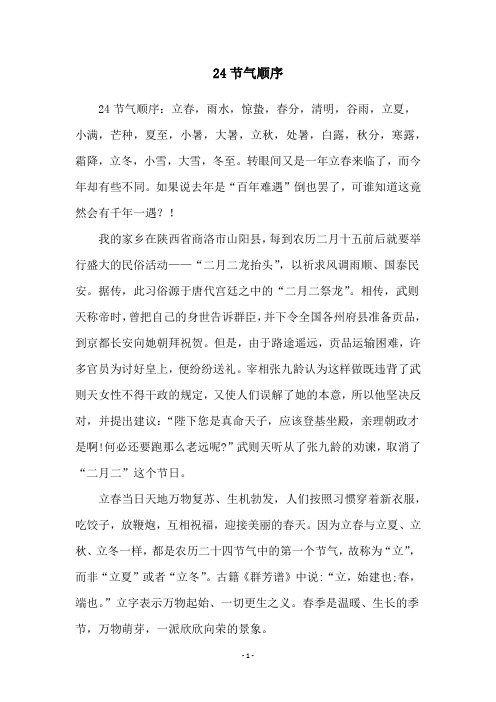 24 节气顺序

24 节气顺序：立春，雨水，惊蛰，春分，清明，谷雨，立夏，小满，芒种，夏至，小暑，大暑，立秋，处暑，白露，秋分，寒露，霜降，立冬，小雪，大雪，冬至。转眼间又是一年立春来临了，而今年却有些不同。如果说去年是“百年难遇”倒也罢了，可谁知道这竟然会有千年一遇？！

我的家乡在陕西省商洛市山阳县，每到农历二月十五前后就要举行盛大的民俗活动——“二月二龙抬头”，以祈求风调雨顺、国泰民安。据传，此习俗源于唐代宫廷之中的“二月二祭龙”。相传，武则天称帝时，曾把自己的身世告诉群臣，并下令全国各州府县准备贡品，到京都长安向她朝拜祝贺。但是，由于路途遥远，贡品运输困难，许多官员为讨好皇上，便纷纷送礼。宰相张九龄认为这样做既违背了武则天女性不得干政的规定，又使人们误解了她的本意，所以他坚决反对，并提出建议：“陛下您是真命天子，应该登基坐殿，亲理朝政才是啊!何必还要跑那么老远呢?”武则天听从了张九龄的劝谏，取消了“二月二”这个节日。

立春当日天地万物复苏、生机勃发，人们按照习惯穿着新衣服，吃饺子，放鞭炮，互相祝福，迎接美丽的春天。因为立春与立夏、立秋、立冬一样，都是农历二十四节气中的第一个节气，故称为“立”，而非“立夏”或者“立冬”。古籍《群芳谱》中说：“立，始建也;春，端也。”立字表示万物起始、一切更生之义。春季是温暖、生长的季节，万物萌芽，一派欣欣向荣的景象。

- 1 -